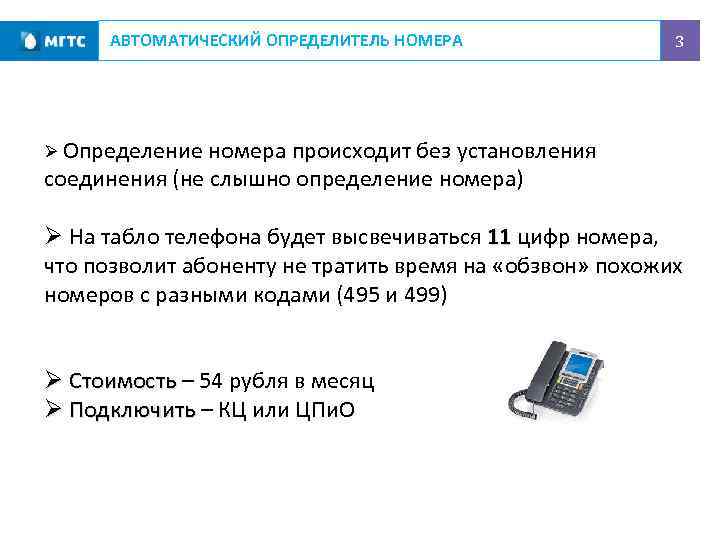 МГТС АВТОМАТИЧЕСКИЙ ОПРЕДЕЛИТЕЛЬ НОМЕРА 3

➢ Определение номера происходит без установления соединения (не слышно определение номера)

➢ На табло телефона будет высвечиваться 11 цифр номера, что позволит абоненту не тратить время на «обзвон» похожих номеров с разными кодами (495 и 499)

➢ Стоимость – 54 рубля в месяц
➢ Подключить – КЦ или ЦПиО